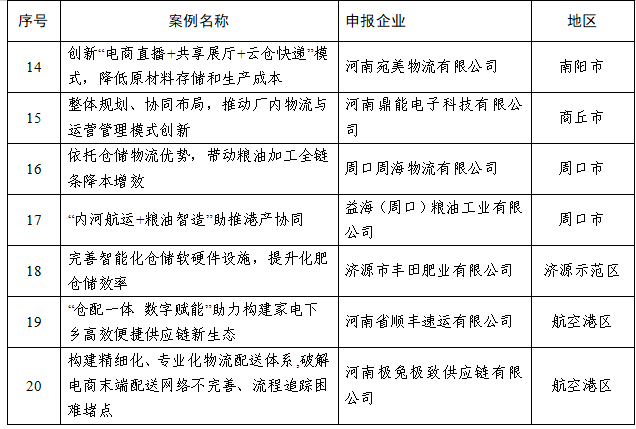 | 序号 | 案例名称 | 申报企业 | 地区 |
|---|---|---|---|
| 14 | 创新“电商直播+共享展厅+云仓快递”模式，降低原材料存储和生产成本 | 河南宛美物流有限公司 | 南阳市 |
| 15 | 整体规划、协同布局，推动厂内物流与运营管理模式创新 | 河南鼎能电子科技有限公司 | 商丘市 |
| 16 | 依托仓储物流优势，带动粮油加工全链条降本增效 | 周口周海物流有限公司 | 周口市 |
| 17 | “内河航运+粮油智造”助推港产协同 | 益海（周口）粮油工业有限公司 | 周口市 |
| 18 | 完善智能化仓储软硬件设施，提升化肥仓储效率 | 济源市丰田肥业有限公司 | 济源示范区 |
| 19 | “仓配一体 数字赋能”助力构建家电下乡高效便捷供应链新生态 | 河南省顺丰速运有限公司 | 航空港区 |
| 20 | 构建精细化、专业化物流配送体系，破解电商末端配送网络不完善、流程追踪困难堵点 | 河南极兔极致供应链有限公司 | 航空港区 |